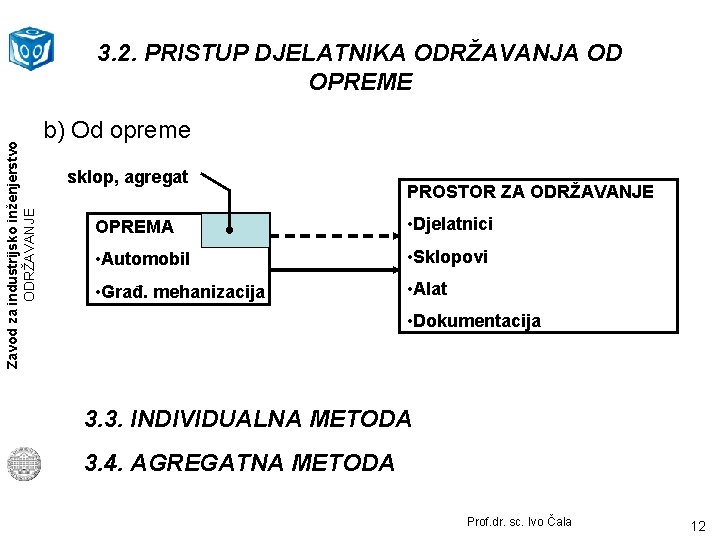 3.2. PRISTUP DJELATNIKA ODRŽAVANJA OD OPREME

Zavod za industrijsko inženjerstvo
ODRŽAVANJE

b) Od opreme

sklop, agregat

OPREMA
•Automobil
•Građ. mehanizacija

PROSTOR ZA ODRŽAVANJE
•Djelatnici
•Sklopovi
•Alat
•Dokumentacija

3.3. INDIVIDUALNA METODA

3.4. AGREGATNA METODA

Prof.dr. sc. Ivo Čala

12